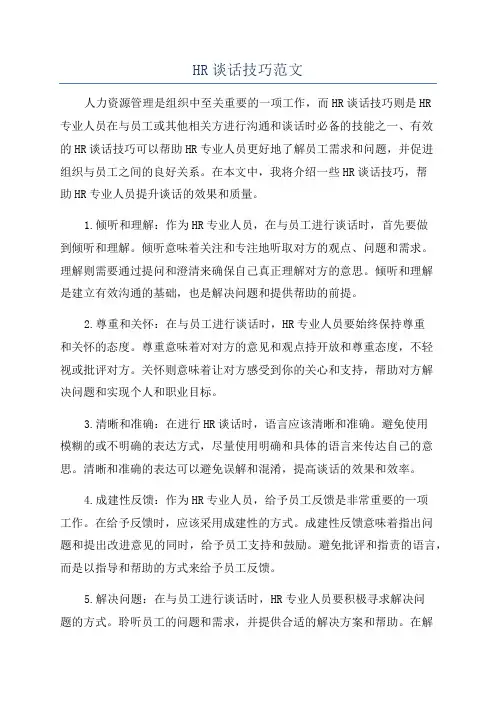 HR谈话技巧范文

人力资源管理是组织中至关重要的一项工作，而HR谈话技巧则是HR专业人员在与员工或其他相关方进行沟通和谈话时必备的技能之一、有效的HR谈话技巧可以帮助HR专业人员更好地了解员工需求和问题，并促进组织与员工之间的良好关系。在本文中，我将介绍一些HR谈话技巧，帮助HR专业人员提升谈话的效果和质量。

1.倾听和理解：作为HR专业人员，在与员工进行谈话时，首先要做到倾听和理解。倾听意味着关注和专注地听取对方的观点、问题和需求。理解则需要通过提问和澄清来确保自己真正理解对方的意思。倾听和理解是建立有效沟通的基础，也是解决问题和提供帮助的前提。

2.尊重和关怀：在与员工进行谈话时，HR专业人员要始终保持尊重和关怀的态度。尊重意味着对对方的意见和观点持开放和尊重态度，不轻视或批评对方。关怀则意味着让对方感受到你的关心和支持，帮助对方解决问题和实现个人和职业目标。

3.清晰和准确：在进行HR谈话时，语言应该清晰和准确。避免使用模糊的或不明确的表达方式，尽量使用明确和具体的语言来传达自己的意思。清晰和准确的表达可以避免误解和混淆，提高谈话的效果和效率。

4.成建性反馈：作为HR专业人员，给予员工反馈是非常重要的一项工作。在给予反馈时，应该采用成建性的方式。成建性反馈意味着指出问题和提出改进意见的同时，给予员工支持和鼓励。避免批评和指责的语言，而是以指导和帮助的方式来给予员工反馈。

5.解决问题：在与员工进行谈话时，HR专业人员要积极寻求解决问题的方式。聆听员工的问题和需求，并提供合适的解决方案和帮助。在解